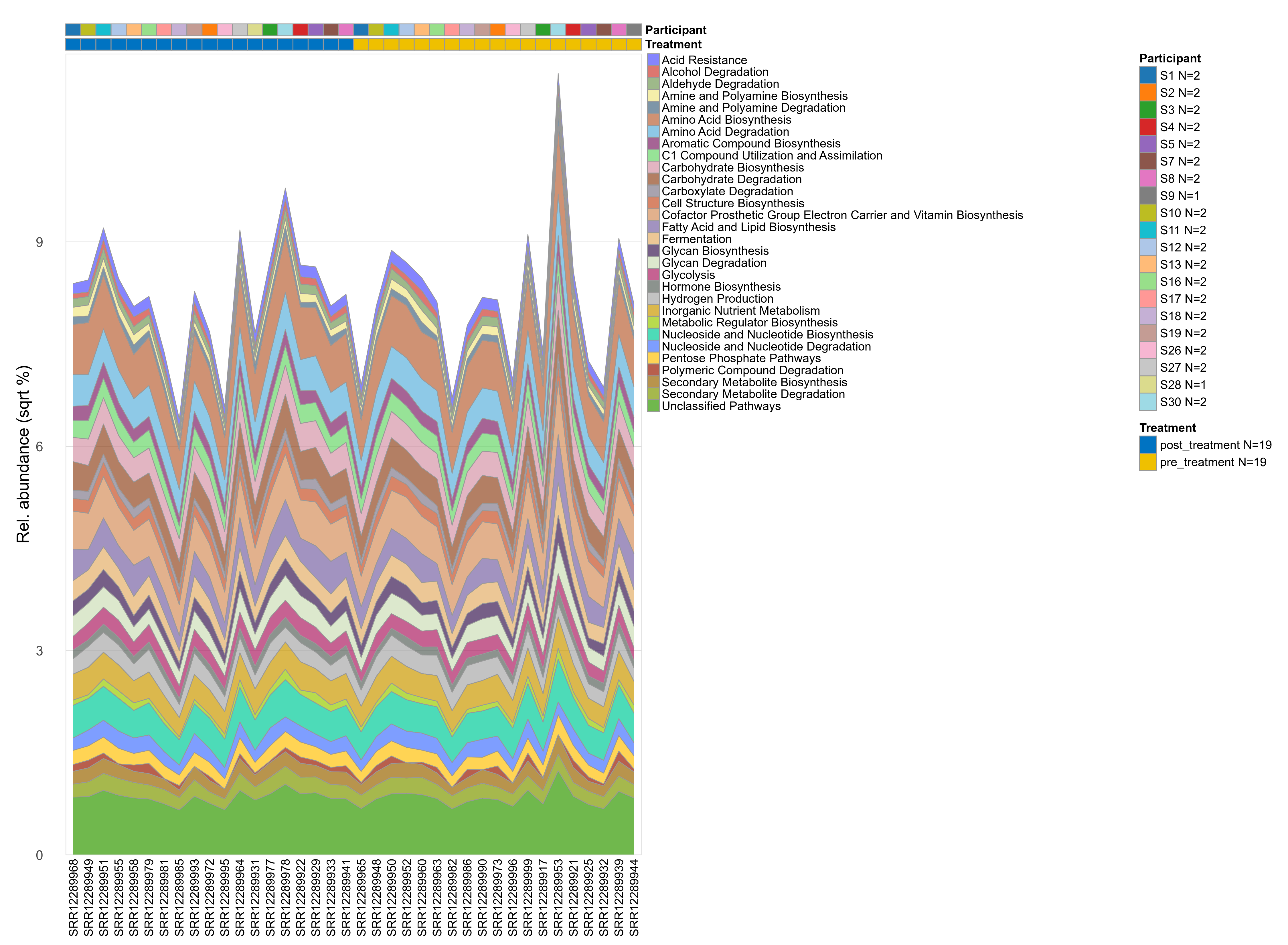 Participant
Treatment

Acid Resistance
Alcohol Degradation
Aldehyde Degradation
Amine and Polyamine Biosynthesis
Amine and Polyamine Degradation
Amino Acid Biosynthesis
Amino Acid Degradation
Aromatic Compound Biosynthesis
C1 Compound Utilization and Assimilation
Carbohydrate Biosynthesis
Carbohydrate Degradation
Carboxylate Degradation
Cell Structure Biosynthesis
Cofactor Prosthetic Group Electron Carrier and Vitamin Biosynthesis
Fatty Acid and Lipid Biosynthesis
Fermentation
Glycan Biosynthesis
Glycan Degradation
Glycolysis
Hormone Biosynthesis
Hydrogen Production
Inorganic Nutrient Metabolism
Metabolic Regulator Biosynthesis
Nucleoside and Nucleotide Biosynthesis
Nucleoside and Nucleotide Degradation
Pentose Phosphate Pathways
Polymeric Compound Degradation
Secondary Metabolite Biosynthesis
Secondary Metabolite Degradation
Unclassified Pathways

Participant
S1 N=2
S2 N=2
S3 N=2
S4 N=2
S5 N=2
S7 N=2
S8 N=2
S9 N=1
S10 N=2
S11 N=2
S12 N=2
S13 N=2
S16 N=2
S17 N=2
S18 N=2
S19 N=2
S26 N=2
S27 N=2
S28 N=1
S30 N=2

Treatment
post_treatment N=19
pre_treatment N=19

Rel. abundance (sqrt %)

9
6
3
0

SRR12289968
SRR12289949
SRR12289951
SRR12289955
SRR12289958
SRR12289979
SRR12289981
SRR12289985
SRR12289993
SRR12289972
SRR12289995
SRR12289964
SRR12289931
SRR12289977
SRR12289978
SRR12289922
SRR12289929
SRR12289933
SRR12289941
SRR12289965
SRR12289948
SRR12289950
SRR12289952
SRR12289960
SRR12289963
SRR12289982
SRR12289986
SRR12289990
SRR12289973
SRR12289996
SRR12289999
SRR12289917
SRR12289953
SRR12289921
SRR12289925
SRR12289932
SRR12289939
SRR12289944